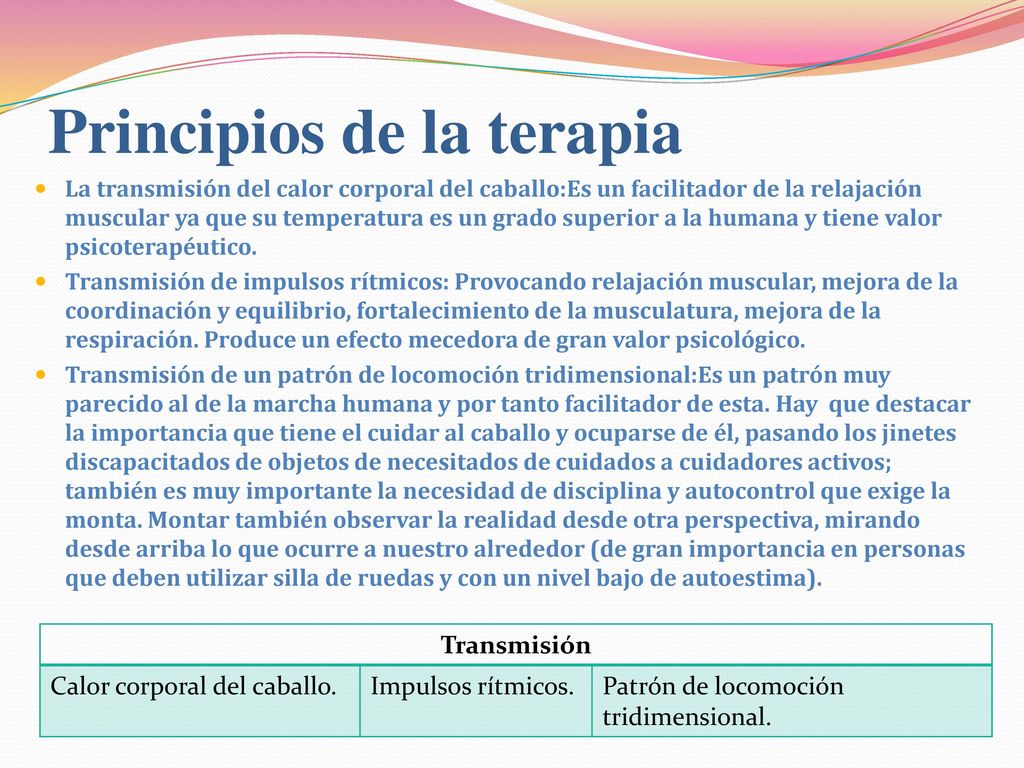 Principios de la terapia

La transmisión del calor corporal del caballo:Es un facilitador de la relajación muscular ya que su temperatura es un grado superior a la humana y tiene valor psicoterapéutico.

Transmisión de impulsos rítmicos: Provocando relajación muscular, mejora de la coordinación y equilibrio, fortalecimiento de la musculatura, mejora de la respiración. Produce un efecto mecedora de gran valor psicológico.

Transmisión de un patrón de locomoción tridimensional:Es un patrón muy parecido al de la marcha humana y por tanto facilitador de esta. Hay que destacar la importancia que tiene el cuidar al caballo y ocuparse de él, pasando los jinetes discapacitados de objetos de necesitados de cuidados a cuidadores activos; también es muy importante la necesidad de disciplina y autocontrol que exige la monta. Montar también observar la realidad desde otra perspectiva, mirando desde arriba lo que ocurre a nuestro alrededor (de gran importancia en personas que deben utilizar silla de ruedas y con un nivel bajo de autoestima).

| Transmisión | | |
|---|---|---|
| Calor corporal del caballo. | Impulsos rítmicos. | Patrón de locomoción tridimensional. |